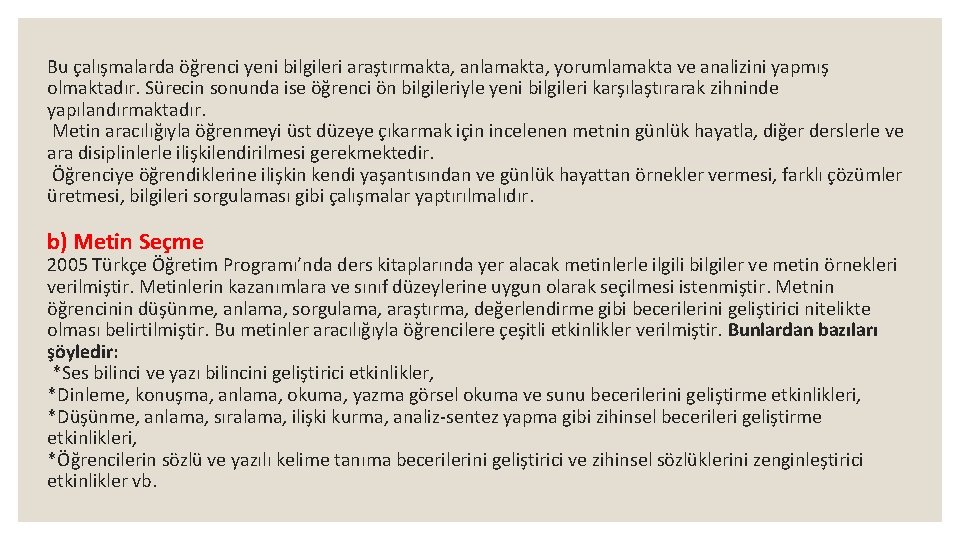 Bu çalışmalarda öğrenci yeni bilgileri araştırmakta, anlamakta, yorumlamakta ve analizini yapmış olmaktadır. Sürecin sonunda ise öğrenci ön bilgileriyle yeni bilgileri karşılaştırarak zihninde yapılandırmaktadır.
Metin aracılığıyla öğrenmeyi üst düzeye çıkarmak için incelenen metnin günlük hayatla, diğer derslerle ve ara disiplinlerle ilişkilendirilmesi gerekmektedir.
Öğrenciye öğrendiklerine ilişkin kendi yaşantısından ve günlük hayattan örnekler vermesi, farklı çözümler üretmesi, bilgileri sorgulaması gibi çalışmalar yaptırılmalıdır.

b) Metin Seçme
2005 Türkçe Öğretim Programı'nda ders kitaplarında yer alacak metinlerle ilgili bilgiler ve metin örnekleri verilmiştir. Metinlerin kazanımlara ve sınıf düzeylerine uygun olarak seçilmesi istenmiştir. Metnin öğrencinin düşünme, anlama, sorgulama, araştırma, değerlendirme gibi becerilerini geliştirici nitelikte olması belirtilmiştir. Bu metinler aracılığıyla öğrencilere çeşitli etkinlikler verilmiştir. Bunlardan bazıları şöyledir:
*Ses bilinci ve yazı bilincini geliştirici etkinlikler,
*Dinleme, konuşma, anlama, okuma, yazma görsel okuma ve sunu becerilerini geliştirme etkinlikleri,
*Düşünme, anlama, sıralama, ilişki kurma, analiz-sentez yapma gibi zihinsel becerileri geliştirme etkinlikleri,
*Öğrencilerin sözlü ve yazılı kelime tanıma becerilerini geliştirici ve zihinsel sözlüklerini zenginleştirici etkinlikler vb.